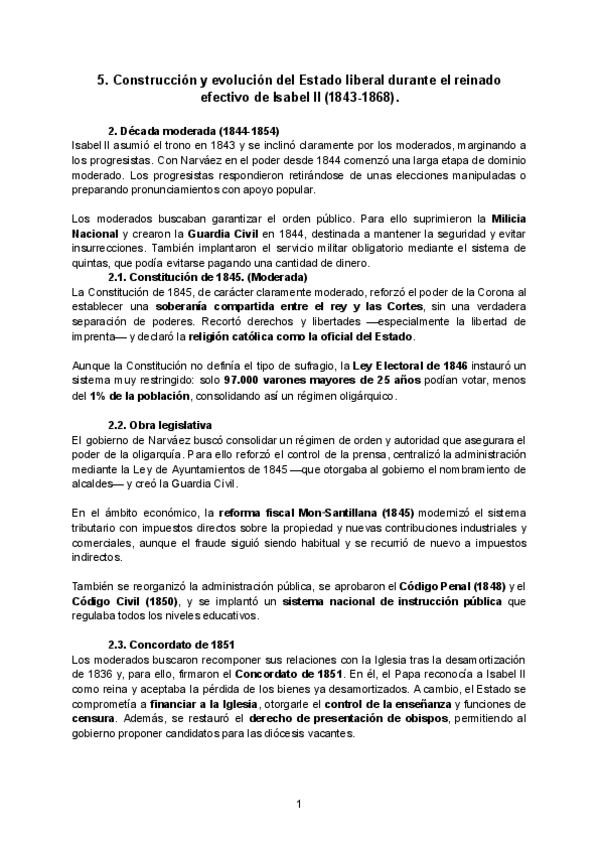 5. Construcción y evolución del Estado liberal durante el reinado efectivo de Isabel II (1843-1868).

2. Década moderada (1844-1854)

Isabel II asumió el trono en 1843 y se inclinó claramente por los moderados, marginando a los progresistas. Con Narváez en el poder desde 1844 comenzó una larga etapa de dominio moderado. Los progresistas respondieron retirándose de unas elecciones manipuladas o preparando pronunciamientos con apoyo popular.

Los moderados buscaban garantizar el orden público. Para ello suprimieron la Milicia Nacional y crearon la Guardia Civil en 1844, destinada a mantener la seguridad y evitar insurrecciones. También implantaron el servicio militar obligatorio mediante el sistema de quintas, que podía evitarse pagando una cantidad de dinero.

2.1. Constitución de 1845. (Moderada)

La Constitución de 1845, de carácter claramente moderado, reforzó el poder de la Corona al establecer una soberanía compartida entre el rey y las Cortes, sin una verdadera separación de poderes. Recortó derechos y libertades —especialmente la libertad de imprenta— y declaró la religión católica como la oficial del Estado.

Aunque la Constitución no definía el tipo de sufragio, la Ley Electoral de 1846 instauró un sistema muy restringido: solo 97.000 varones mayores de 25 años podían votar, menos del 1% de la población, consolidando así un régimen oligárquico.

2.2. Obra legislativa

El gobierno de Narváez buscó consolidar un régimen de orden y autoridad que asegurara el poder de la oligarquía. Para ello reforzó el control de la prensa, centralizó la administración mediante la Ley de Ayuntamientos de 1845 —que otorgaba al gobierno el nombramiento de alcaldes— y creó la Guardia Civil.

En el ámbito económico, la reforma fiscal Mon-Santillana (1845) modernizó el sistema tributario con impuestos directos sobre la propiedad y nuevas contribuciones industriales y comerciales, aunque el fraude siguió siendo habitual y se recurrió de nuevo a impuestos indirectos.

También se reorganizó la administración pública, se aprobaron el Código Penal (1848) y el Código Civil (1850), y se implantó un sistema nacional de instrucción pública que regulaba todos los niveles educativos.

2.3. Concordato de 1851

Los moderados buscaron recomponer sus relaciones con la Iglesia tras la desamortización de 1836 y, para ello, firmaron el Concordato de 1851. En él, el Papa reconocía a Isabel II como reina y aceptaba la pérdida de los bienes ya desamortizados. A cambio, el Estado se comprometía a financiar a la Iglesia, otorgarle el control de la enseñanza y funciones de censura. Además, se restauró el derecho de presentación de obispos, permitiendo al gobierno proponer candidatos para las diócesis vacantes.

1